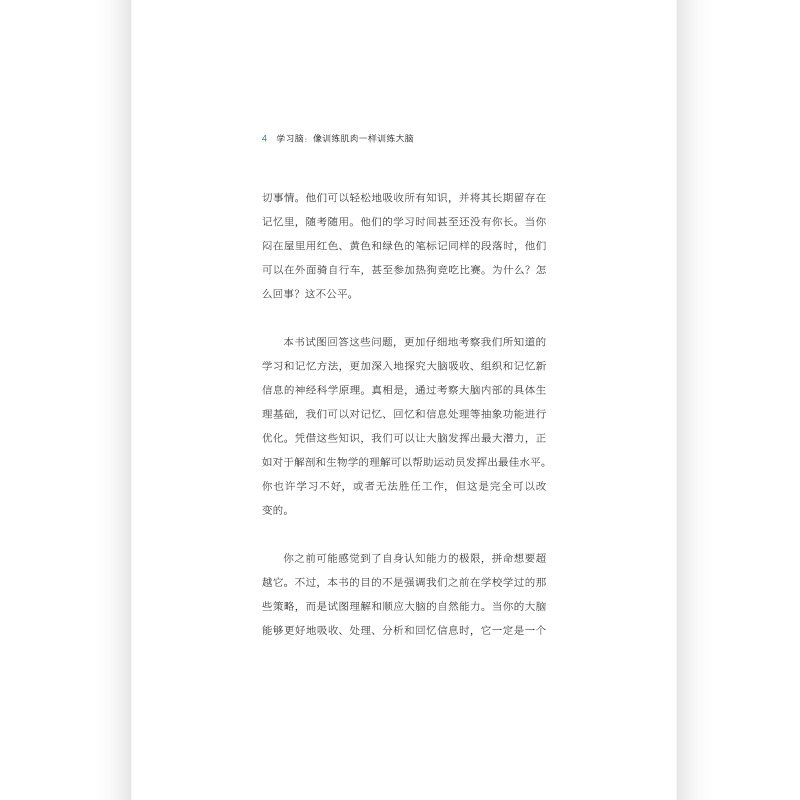 4 学习脑：像训练肌肉一样训练大脑

切事情。他们可以轻松地吸收所有知识，并将其长期留存在记忆里，随考随用。他们的学习时间甚至还没有你长。当你闷在屋里用红色、黄色和绿色的笔标记同样的段落时，他们可以在外面骑自行车，甚至参加热狗竞吃比赛。为什么？怎么回事？这不公平。

本书试图回答这些问题，更加仔细地考察我们所知道的学习和记忆方法，更加深入地探究大脑吸收、组织和记忆新信息的神经科学原理。真相是，通过考察大脑内部的具体生理基础，我们可以对记忆、回忆和信息处理等抽象功能进行优化。凭借这些知识，我们可以让大脑发挥出最大潜力，正如对于解剖和生物学的理解可以帮助运动员发挥出最佳水平。你也许学习不好，或者无法胜任工作，但这是完全可以改变的。

你之前可能感觉到了自身认知能力的极限，拼命想要超越它。不过，本书的目的不是强调我们之前在学校学过的那些策略，而是试图理解和顺应大脑的自然能力。当你的大脑能够更好地吸收、处理、分析和回忆信息时，它一定是一个